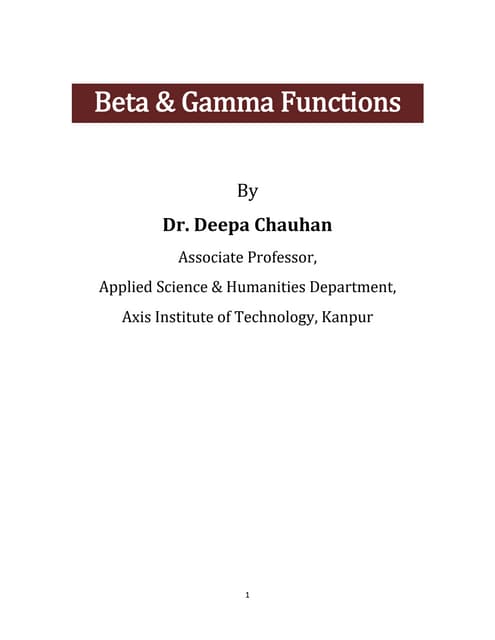 Beta & Gamma Functions

By

Dr. Deepa Chauhan

Associate Professor,

Applied Science & Humanities Department,

Axis Institute of Technology, Kanpur

1